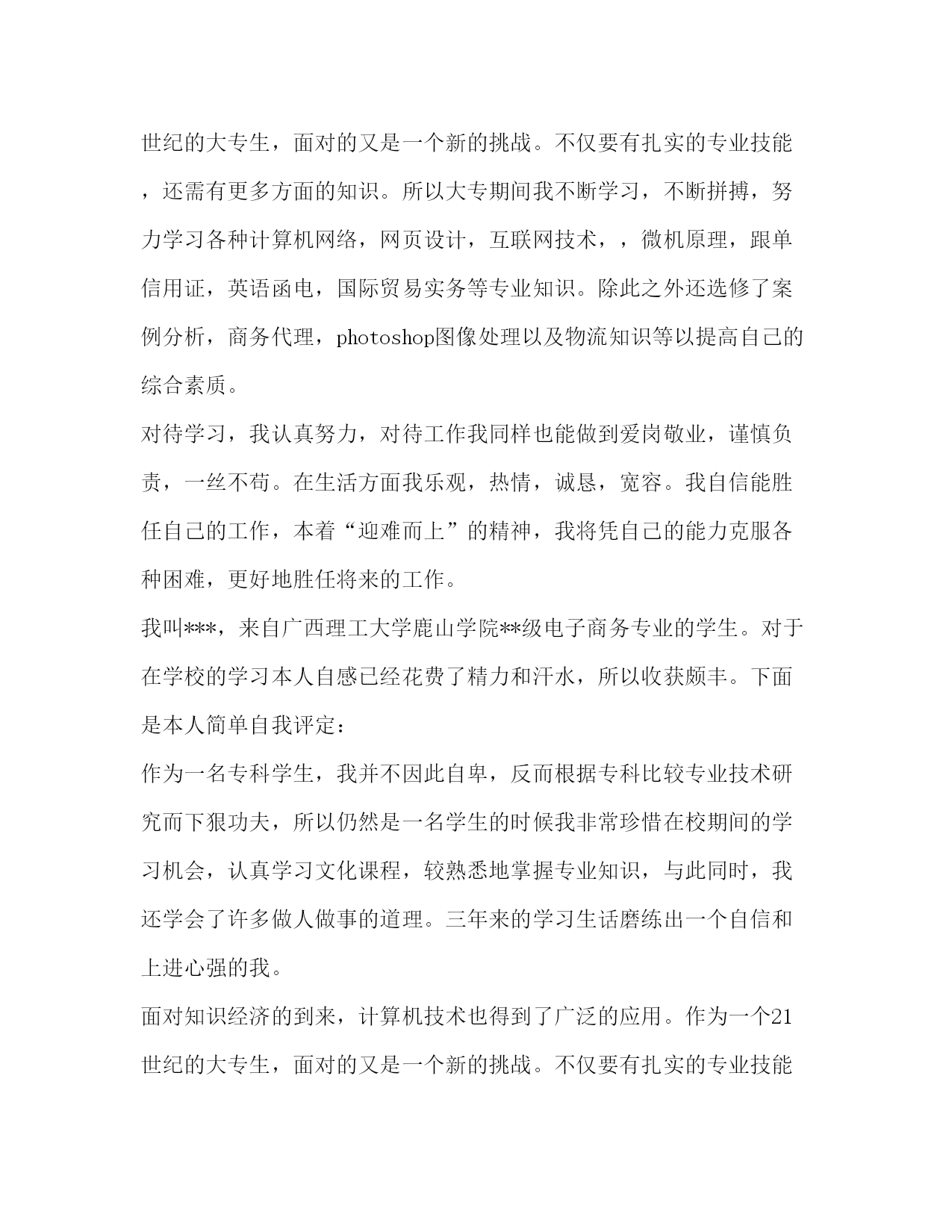 世纪的大专生，面对的又是一个新的挑战。不仅要有扎实的专业技能，还需有更多方面的知识。所以大专期间我不断学习，不断拼搏，努力学习各种计算机网络，网页设计，互联网技术，，微机原理，跟单信用证，英语函电，国际贸易实务等专业知识。除此之外还选修了案例分析，商务代理，photoshop图像处理以及物流知识等以提高自己的综合素质。

对待学习，我认真努力，对待工作我同样也能做到爱岗敬业，谨慎负责，一丝不苟。在生活方面我乐观，热情，诚恳，宽容。我自信能胜任自己的工作，本着“迎难而上”的精神，我将凭自己的能力克服各种困难，更好地胜任将来的工作。

我叫***，来自广西理工大学鹿山学院**级电子商务专业的学生。对于在学校的学习本人自感已经花费了精力和汗水，所以收获颇丰。下面是本人简单自我评定：

作为一名专科学生，我并不因此自卑，反而根据专科比较专业技术研究而下狠功夫，所以仍然是一名学生的时候我非常珍惜在校期间的学习机会，认真学习文化课程，较熟悉地掌握专业知识，与此同时，我还学会了许多做人做事的道理。三年来的学习生话磨练出一个自信和上进心强的我。

面对知识经济的到来，计算机技术也得到了广泛的应用。作为一个21世纪的大专生，面对的又是一个新的挑战。不仅要有扎实的专业技能